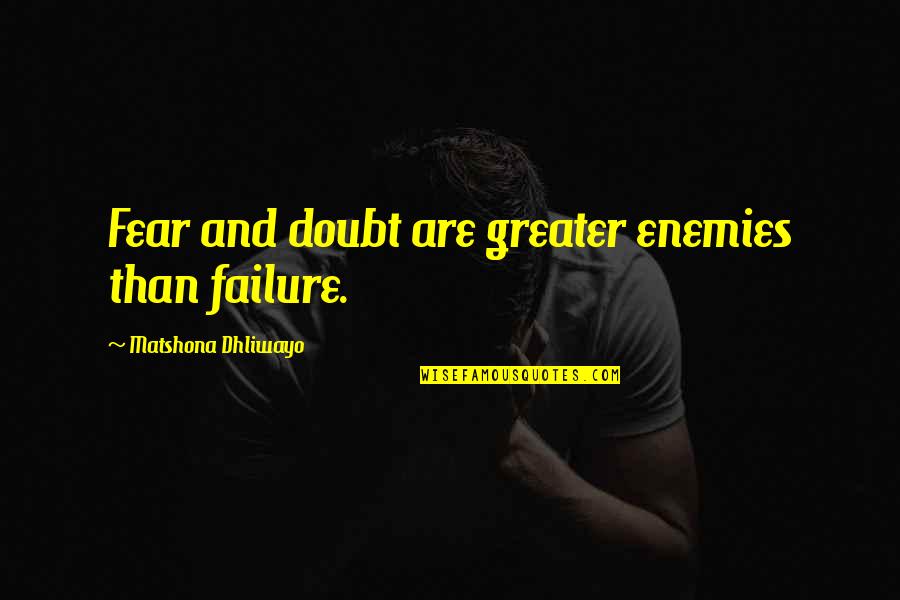 Fear and doubt are greater enemies than failure.

~ Matshona Dhliwayo

WISEFAMOUSQUOTES.COM